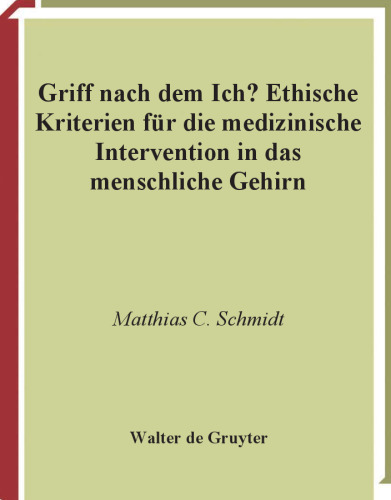 Griff nach dem Ich? Ethische Kriterien für die medizinische Intervention in das menschliche Gehirn

Matthias C. Schmidt

Walter de Gruyter